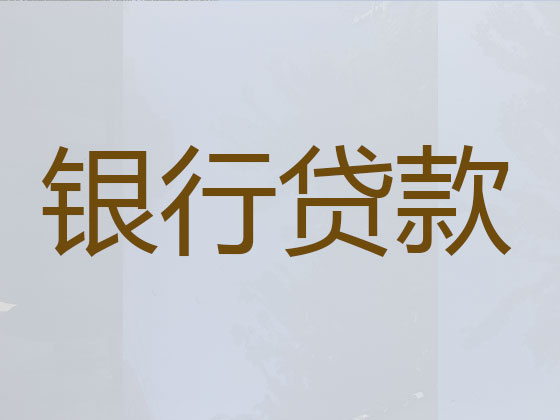 银行贷款